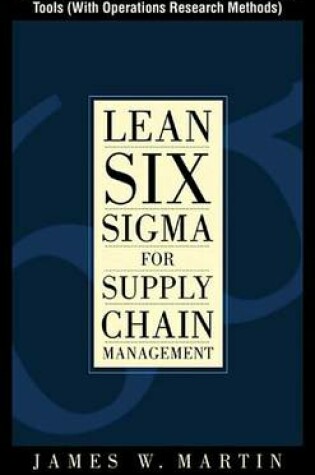 Tools (With Operations Research Methods)

LEAN
SIX
SIGMA
FOR
SUPPLY
CHAIN
MANAGEMENT

JAMES W. MARTIN